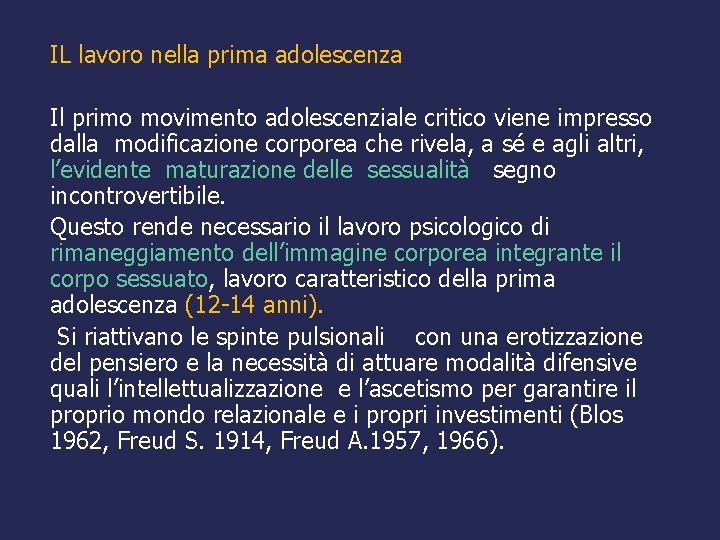 IL lavoro nella prima adolescenza

Il primo movimento adolescenziale critico viene impresso dalla modificazione corporea che rivela, a sé e agli altri, l'evidente maturazione delle sessualità segno incontrovertibile.

Questo rende necessario il lavoro psicologico di rimaneggiamento dell'immagine corporea integrante il corpo sessuato, lavoro caratteristico della prima adolescenza (12-14 anni).

Si riattivano le spinte pulsionali con una erotizzazione del pensiero e la necessità di attuare modalità difensive quali l'intellettualizzazione e l'ascetismo per garantire il proprio mondo relazionale e i propri investimenti (Blos 1962, Freud S. 1914, Freud A.1957, 1966).